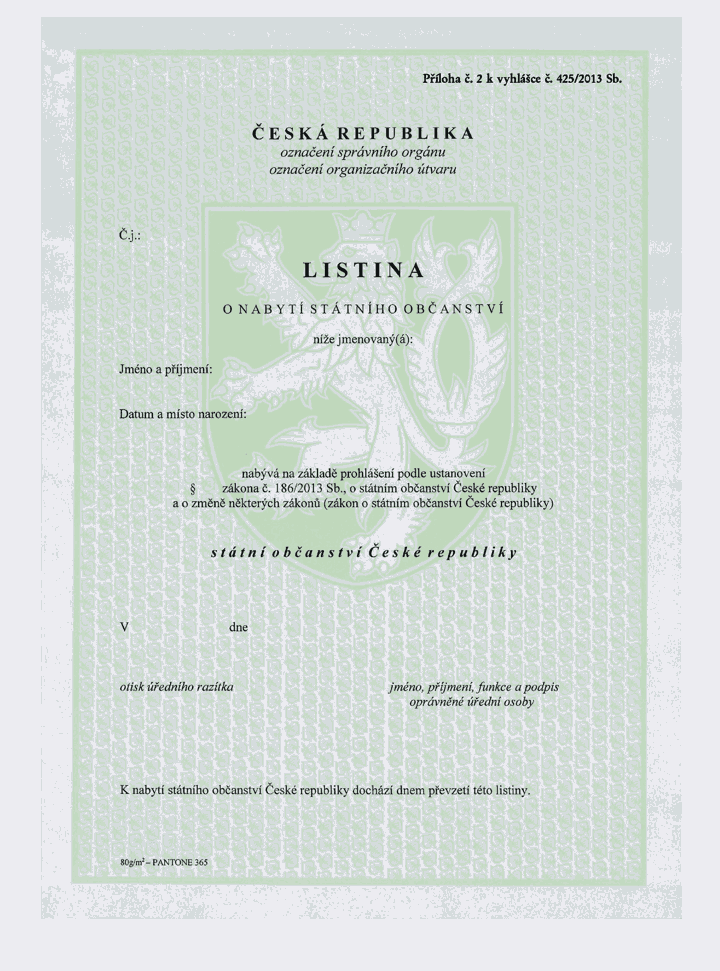 Příloha č. 2 k vyhlášce č. 425/2013 Sb.

ČESKÁ REPUBLIKA
označení správního orgánu
označení organizačního útvaru

Č.j.:

LISTINA

O NABYTÍ STÁTNÍHO OBČANSTVÍ

níže jmenovaný(á):

Jméno a příjmení:

Datum a místo narození:

nabývá na základě prohlášení podle ustanovení
§ zákona č. 186/2013 Sb., o státním občanství České republiky
a o změně některých zákonů (zákon o státním občanství České republiky)

státní občanství České republiky

V dne

otisk úředního razítka

jméno, příjmení, funkce a podpis
oprávněné úřední osoby

K nabytí státního občanství České republiky dochází dnem převzetí této listiny.

80g/m² – PANTONE 365